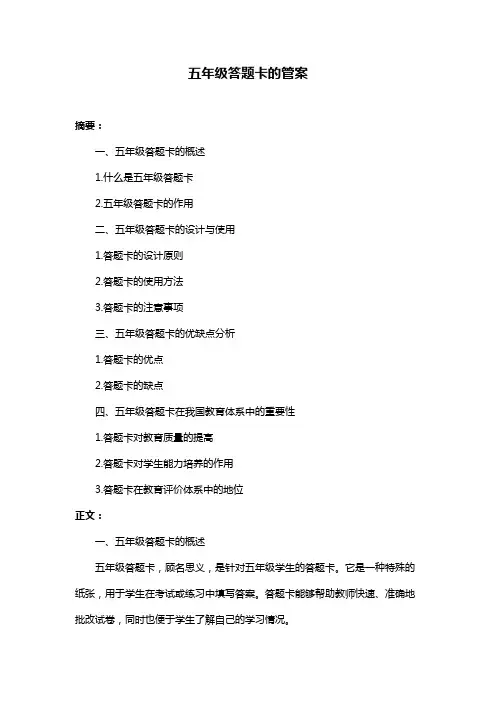 五年级答题卡的管案

摘要：

一、五年级答题卡的概述

1.什么是五年级答题卡

2.五年级答题卡的作用

二、五年级答题卡的设计与使用

1.答题卡的设计原则

2.答题卡的使用方法

3.答题卡的注意事项

三、五年级答题卡的优缺点分析

1.答题卡的优点

2.答题卡的缺点

四、五年级答题卡在我国教育体系中的重要性

1.答题卡对教育质量的提高

2.答题卡对学生能力培养的作用

3.答题卡在教育评价体系中的地位

正文：

一、五年级答题卡的概述

五年级答题卡，顾名思义，是针对五年级学生的答题卡。它是一种特殊的纸张，用于学生在考试或练习中填写答案。答题卡能够帮助教师快速、准确地批改试卷，同时也便于学生了解自己的学习情况。